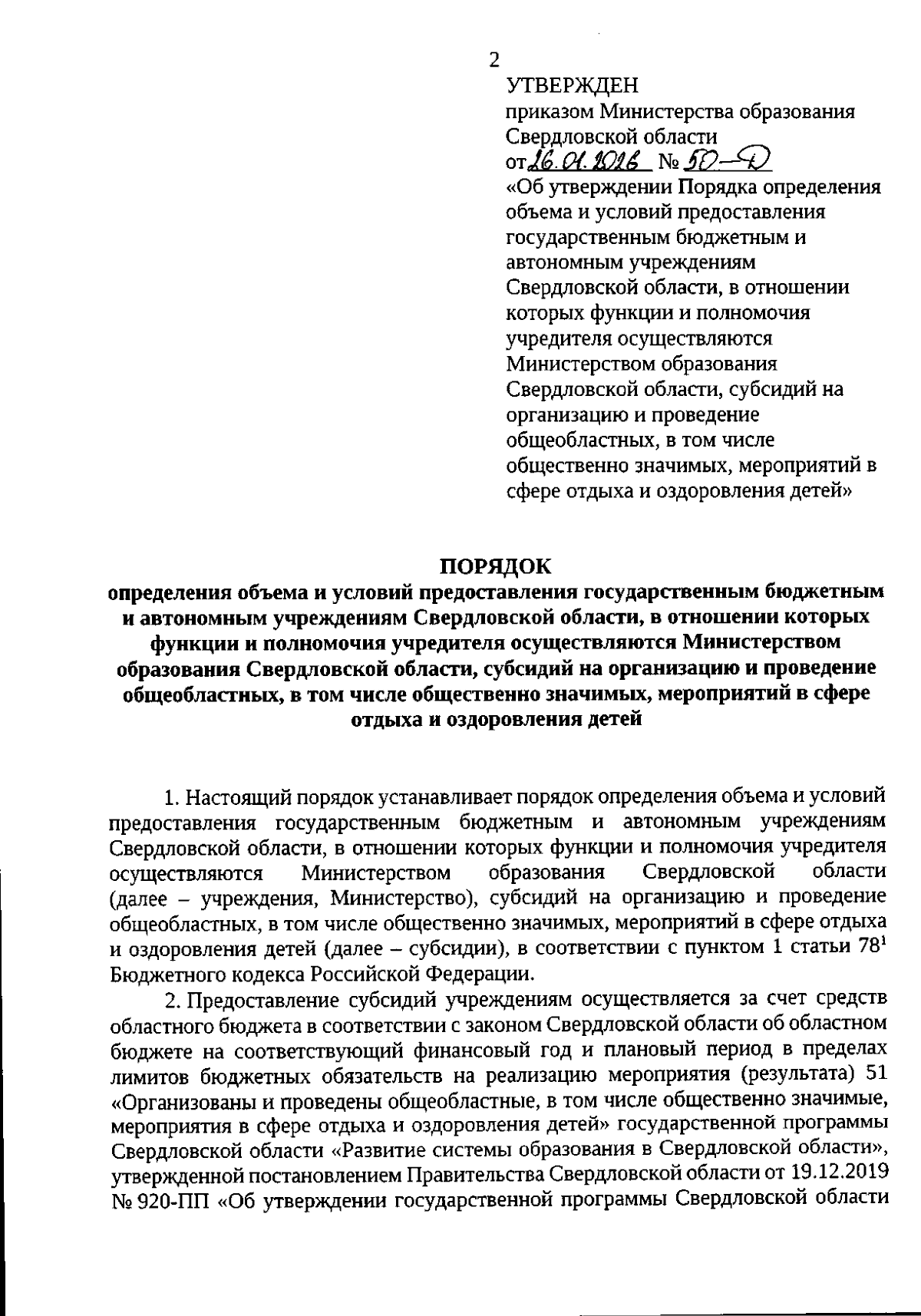 2

УТВЕРЖДЕН
приказом Министерства образования Свердловской области
от 26.01.2026 № 50-Д
«Об утверждении Порядка определения объема и условий предоставления государственным бюджетным и автономным учреждениям Свердловской области, в отношении которых функции и полномочия учредителя осуществляются Министерством образования Свердловской области, субсидий на организацию и проведение общеобластных, в том числе общественно значимых, мероприятий в сфере отдыха и оздоровления детей»

ПОРЯДОК
определения объема и условий предоставления государственным бюджетным и автономным учреждениям Свердловской области, в отношении которых функции и полномочия учредителя осуществляются Министерством образования Свердловской области, субсидий на организацию и проведение общеобластных, в том числе общественно значимых, мероприятий в сфере отдыха и оздоровления детей

1. Настоящий порядок устанавливает порядок определения объема и условий предоставления государственным бюджетным и автономным учреждениям Свердловской области, в отношении которых функции и полномочия учредителя осуществляются Министерством образования Свердловской области (далее – учреждения, Министерство), субсидий на организацию и проведение общеобластных, в том числе общественно значимых, мероприятий в сфере отдыха и оздоровления детей (далее – субсидии), в соответствии с пунктом 1 статьи $78^1$ Бюджетного кодекса Российской Федерации.

2. Предоставление субсидий учреждениям осуществляется за счет средств областного бюджета в соответствии с законом Свердловской области об областном бюджете на соответствующий финансовый год и плановый период в пределах лимитов бюджетных обязательств на реализацию мероприятия (результата) 51 «Организованы и проведены общеобластные, в том числе общественно значимые, мероприятия в сфере отдыха и оздоровления детей» государственной программы Свердловской области «Развитие системы образования в Свердловской области», утвержденной постановлением Правительства Свердловской области от 19.12.2019 № 920-ПП «Об утверждении государственной программы Свердловской области